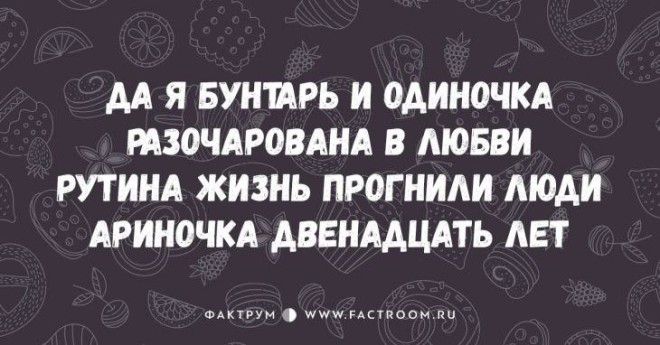 ДА Я БУНТАРЬ И ОДИНОЧКА
РАЗОЧАРОВАНА В ЛЮБВИ
РУТИНА ЖИЗНЬ ПРОГНИЛИ ЛЮДИ
АРИНОЧКА ДВЕНАДЦАТЬ ЛЕТ

ФАКТРУМ WWW.FACTROOM.RU